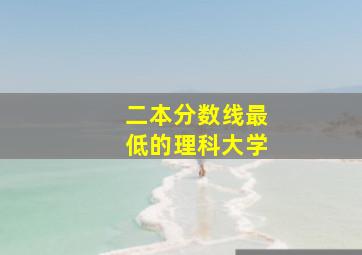 二本分数线最低的理科大学